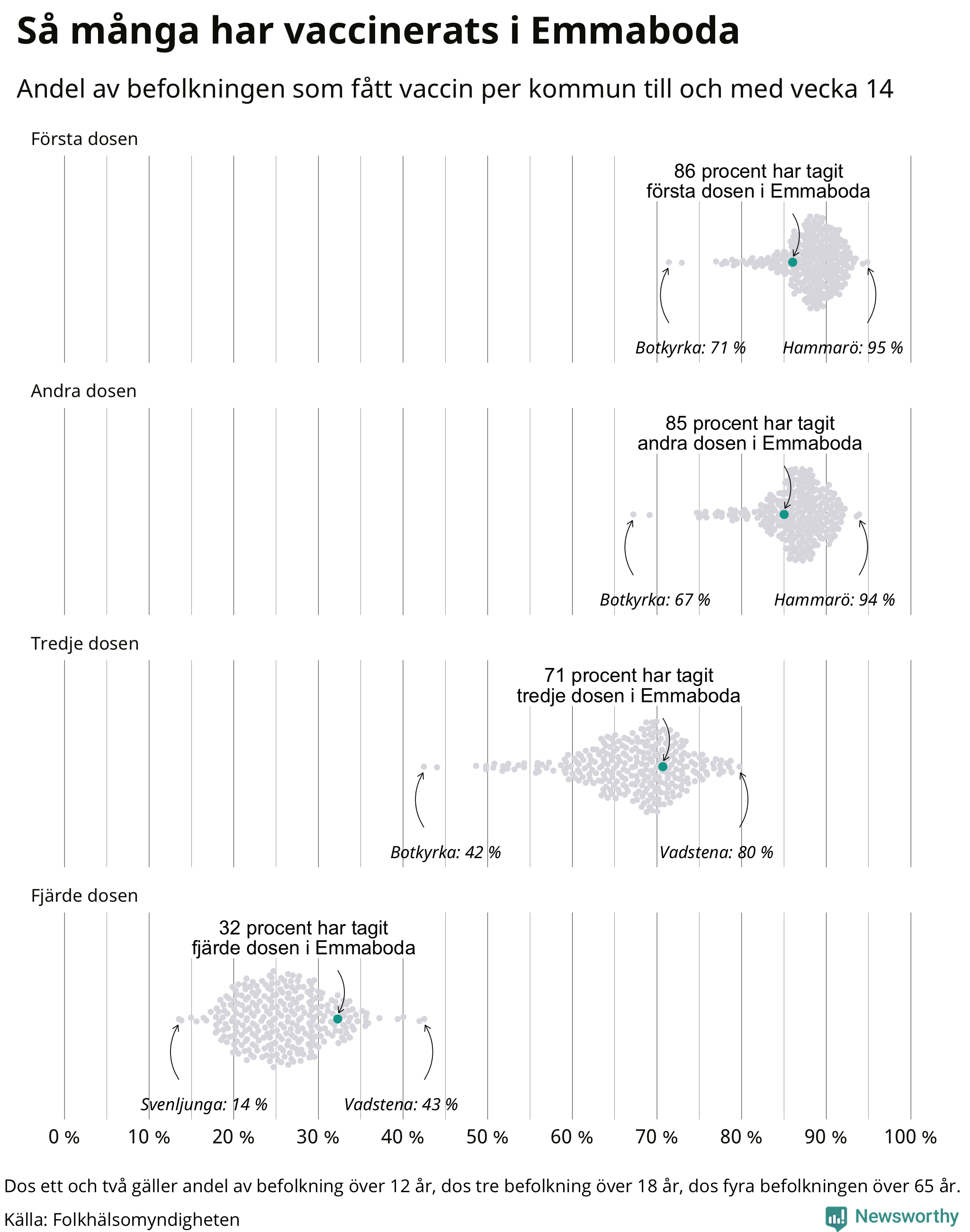 Så många har vaccinerats i Emmaboda

Andel av befolkningen som fått vaccin per kommun till och med vecka 14

Första dosen

86 procent har tagit första dosen i Emmaboda

Botkyrka: 71 %

Hammarö: 95 %

Andra dosen

85 procent har tagit andra dosen i Emmaboda

Botkyrka: 67 %

Hammarö: 94 %

Tredje dosen

71 procent har tagit tredje dosen i Emmaboda

Botkyrka: 42 %

Vadstena: 80 %

Fjärde dosen

32 procent har tagit fjärde dosen i Emmaboda

Svenljunga: 14 %

Vadstena: 43 %

0 % 10 % 20 % 30 % 40 % 50 % 60 % 70 % 80 % 90 % 100 %

Dos ett och två gäller andel av befolkning över 12 år, dos tre befolkning över 18 år, dos fyra befolkningen över 65 år.

Källa: Folkhälsomyndigheten

Newsworthy